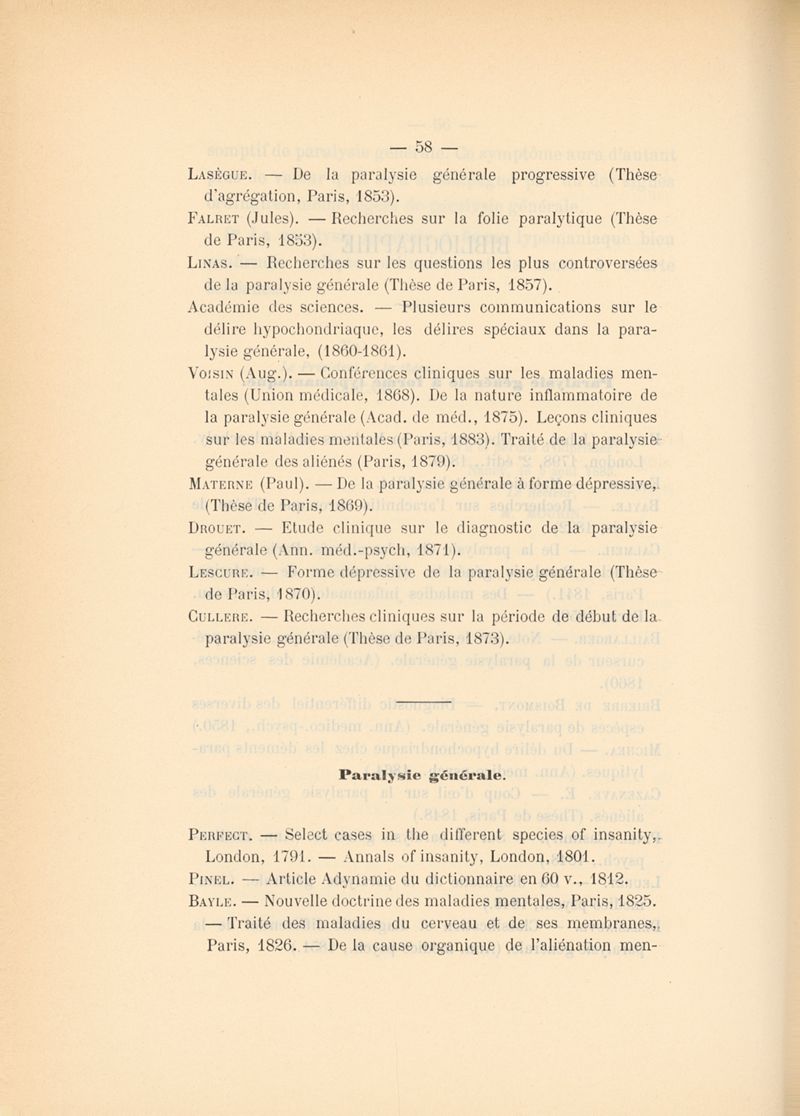 — 58 —

Lasègue. — De la paralysie générale progressive (Thèse d'agrégation, Paris, 1853).

Falret (Jules). — Recherches sur la folie paralytique (Thèse de Paris, 1853).

Linas. — Recherches sur les questions les plus controversées de la paralysie générale (Thèse de Paris, 1857).

Académie des sciences. — Plusieurs communications sur le délire hypochondriaque, les délires spéciaux dans la paralysie générale, (1860-1861).

Voisin (Aug.). — Conférences cliniques sur les maladies mentales (Union médicale, 1868). De la nature inflammatoire de la paralysie générale (Acad. de méd., 1875). Leçons cliniques sur les maladies mentales (Paris, 1883). Traité de la paralysie générale des aliénés (Paris, 1879).

Materne (Paul). — De la paralysie générale à forme dépressive, (Thèse de Paris, 1869).

Drouet. — Etude clinique sur le diagnostic de la paralysie générale (Ann. méd.-psych, 1871).

Lescure. — Forme dépressive de la paralysie générale (Thèse de Paris, 1870).

Cullere. — Recherches cliniques sur la période de début de la paralysie générale (Thèse de Paris, 1873).

Paralysie générale.

Perfect. — Select cases in the different species of insanity, London, 1791. — Annals of insanity, London, 1801.

Pinel. — Article Adynamie du dictionnaire en 60 v., 1812.

Bayle. — Nouvelle doctrine des maladies mentales, Paris, 1825. — Traité des maladies du cerveau et de ses membranes, Paris, 1826. — De la cause organique de l'aliénation men-